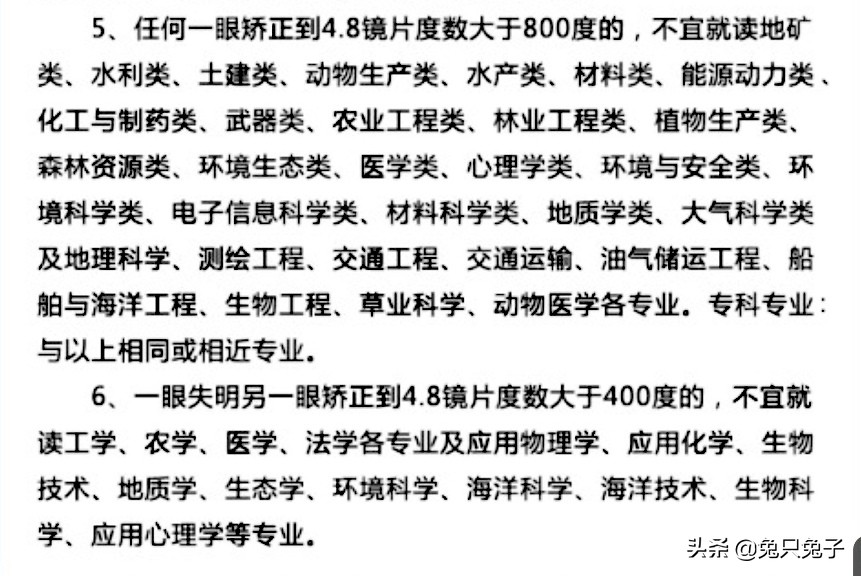 5、任何一眼矫正到4.8镜片度数大于800度的，不宜就读地矿类、水利类、土建类、动物生产类、水产类、材料类、能源动力类、化工与制药类、武器类、农业工程类、林业工程类、植物生产类、森林资源类、环境生态类、医学类、心理学类、环境与安全类、环境科学类、电子信息科学类、材料科学类、地质学类、大气科学类及地理科学、测绘工程、交通工程、交通运输、油气储运工程、船舶与海洋工程、生物工程、草业科学、动物医学各专业。专科专业：与以上相同或相近专业。

6、一眼失明另一眼矫正到4.8镜片度数大于400度的，不宜就读工学、农学、医学、法学各专业及应用物理学、应用化学、生物技术、地质学、生态学、环境科学、海洋科学、海洋技术、生物科学、应用心理学等专业。

头条 @兔只兔子